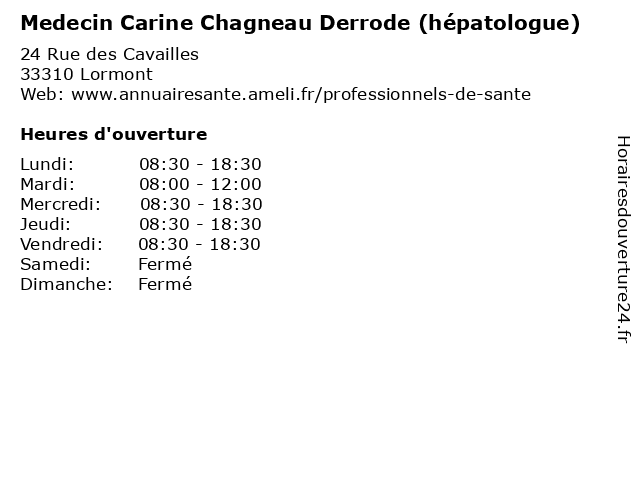 Medecin Carine Chagneau Derrode (hépatologue)

24 Rue des Cavailles
33310 Lormont
Web: www.annuairesante.ameli.fr/professionnels-de-sante

Heures d'ouverture

Lundi: 08:30 - 18:30
Mardi: 08:00 - 12:00
Mercredi: 08:30 - 18:30
Jeudi: 08:30 - 18:30
Vendredi: 08:30 - 18:30
Samedi: Fermé
Dimanche: Fermé

Horairesdouverture24.fr